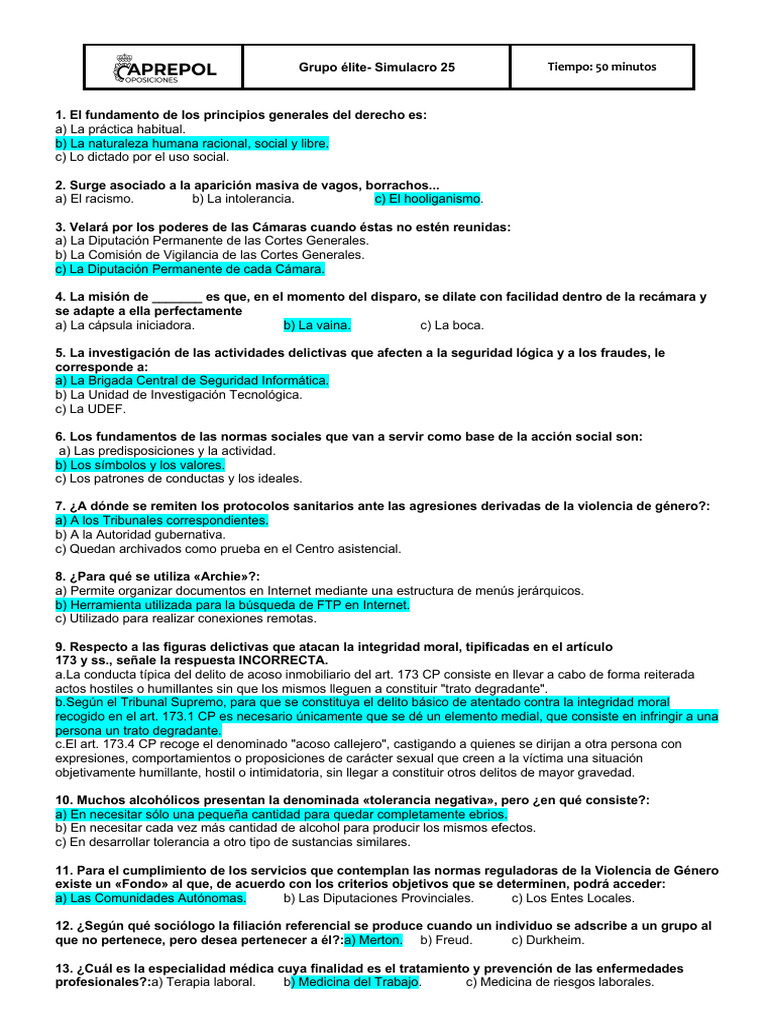 APREPOL
OPOSICIONES

Grupo élite- Simulacro 25

Tiempo: 50 minutos

1. El fundamento de los principios generales del derecho es:
a) La práctica habitual.
b) La naturaleza humana racional, social y libre.
c) Lo dictado por el uso social.

2. Surge asociado a la aparición masiva de vagos, borrachos...
a) El racismo.   b) La intolerancia.   c) El hooliganismo.

3. Velará por los poderes de las Cámaras cuando éstas no estén reunidas:
a) La Diputación Permanente de las Cortes Generales.
b) La Comisión de Vigilancia de las Cortes Generales.
c) La Diputación Permanente de cada Cámara.

4. La misión de ____ es que, en el momento del disparo, se dilate con facilidad dentro de la recámara y se adapte a ella perfectamente
a) La cápsula iniciadora.   b) La vaina.   c) La boca.

5. La investigación de las actividades delictivas que afecten a la seguridad lógica y a los fraudes, le corresponde a:
a) La Brigada Central de Seguridad Informática.
b) La Unidad de Investigación Tecnológica.
c) La UDEF.

6. Los fundamentos de las normas sociales que van a servir como base de la acción social son:
a) Las predisposiciones y la actividad.
b) Los símbolos y los valores.
c) Los patrones de conductas y los ideales.

7. ¿A dónde se remiten los protocolos sanitarios ante las agresiones derivadas de la violencia de género?:
a) A los Tribunales correspondientes.
b) A la Autoridad gubernativa.
c) Quedan archivados como prueba en el Centro asistencial.

8. ¿Para qué se utiliza «Archie»?:
a) Permite organizar documentos en Internet mediante una estructura de menús jerárquicos.
b) Herramienta utilizada para la búsqueda de FTP en Internet.
c) Utilizado para realizar conexiones remotas.

9. Respecto a las figuras delictivas que atacan la integridad moral, tipificadas en el artículo 173 y ss., señale la respuesta INCORRECTA.
a.La conducta típica del delito de acoso inmobiliario del art. 173 CP consiste en llevar a cabo de forma reiterada actos hostiles o humillantes sin que los mismos lleguen a constituir "trato degradante".
b.Según el Tribunal Supremo, para que se constituya el delito básico de atentado contra la integridad moral recogido en el art. 173.1 CP es necesario únicamente que se dé un elemento medial, que consiste en infringir a una persona un trato degradante.
c.El art. 173.4 CP recoge el denominado "acoso callejero", castigando a quienes se dirijan a otra persona con expresiones, comportamientos o proposiciones de carácter sexual que creen a la víctima una situación objetivamente humillante, hostil o intimidatoria, sin llegar a constituir otros delitos de mayor gravedad.

10. Muchos alcohólicos presentan la denominada «tolerancia negativa», pero ¿en qué consiste?:
a) En necesitar sólo una pequeña cantidad para quedar completamente ebrios.
b) En necesitar cada vez más cantidad de alcohol para producir los mismos efectos.
c) En desarrollar tolerancia a otro tipo de sustancias similares.

11. Para el cumplimiento de los servicios que contemplan las normas reguladoras de la Violencia de Género existe un «Fondo» al que, de acuerdo con los criterios objetivos que se determinen, podrá acceder:
a) Las Comunidades Autónomas.   b) Las Diputaciones Provinciales.   c) Los Entes Locales.

12. ¿Según qué sociólogo la filiación referencial se produce cuando un individuo se adscribe a un grupo al que no pertenece, pero desea pertenecer a él?:a) Merton.   b) Freud.   c) Durkheim.

13. ¿Cuál es la especialidad médica cuya finalidad es el tratamiento y prevención de las enfermedades profesionales?:a) Terapia laboral.   b) Medicina del Trabajo.   c) Medicina de riesgos laborales.